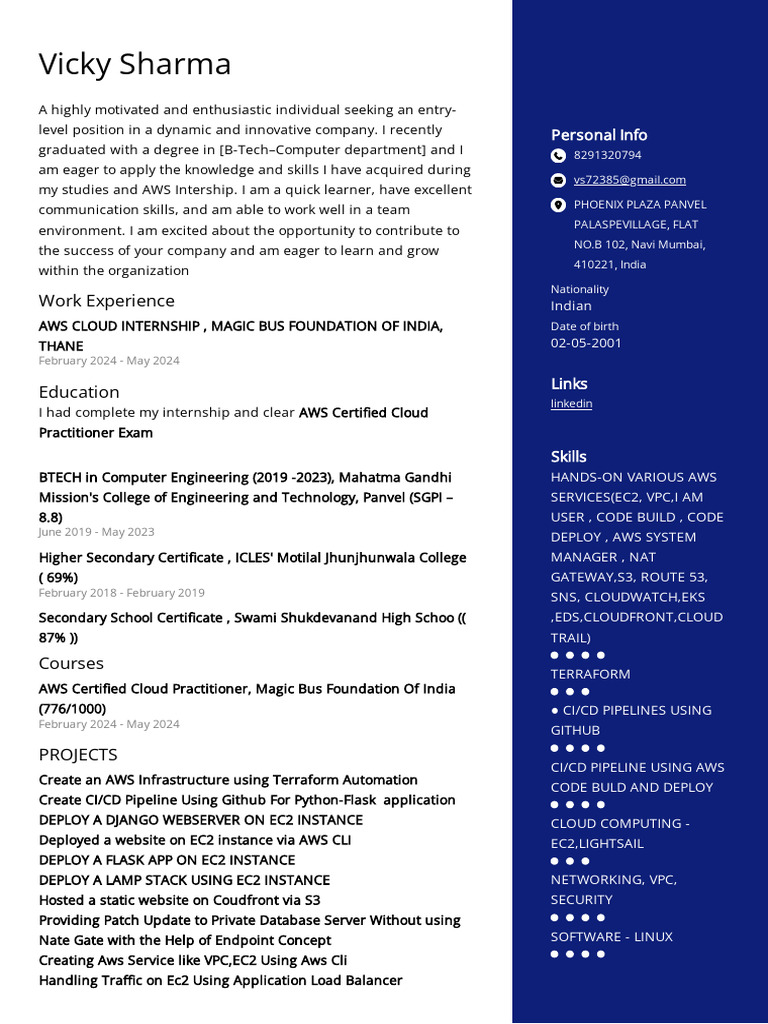 Vicky Sharma

A highly motivated and enthusiastic individual seeking an entry-level position in a dynamic and innovative company. I recently graduated with a degree in [B-Tech–Computer department] and I am eager to apply the knowledge and skills I have acquired during my studies and AWS Intership. I am a quick learner, have excellent communication skills, and am able to work well in a team environment. I am excited about the opportunity to contribute to the success of your company and am eager to learn and grow within the organization

Work Experience

AWS CLOUD INTERNSHIP , MAGIC BUS FOUNDATION OF INDIA, THANE
February 2024 - May 2024

Education

I had complete my internship and clear AWS Certified Cloud Practitioner Exam

BTECH in Computer Engineering (2019 -2023), Mahatma Gandhi Mission's College of Engineering and Technology, Panvel (SGPI – 8.8)
June 2019 - May 2023

Higher Secondary Certificate , ICLES' Motilal Jhunjhunwala College ( 69%)
February 2018 - February 2019

Secondary School Certificate , Swami Shukdevanand High Schoo (( 87% ))

Courses

AWS Certified Cloud Practitioner, Magic Bus Foundation Of India (776/1000)
February 2024 - May 2024

PROJECTS

Create an AWS Infrastructure using Terraform Automation
Create CI/CD Pipeline Using Github For Python-Flask application
DEPLOY A DJANGO WEBSERVER ON EC2 INSTANCE
Deployed a website on EC2 instance via AWS CLI
DEPLOY A FLASK APP ON EC2 INSTANCE
DEPLOY A LAMP STACK USING EC2 INSTANCE
Hosted a static website on Coudfront via S3
Providing Patch Update to Private Database Server Without using Nate Gate with the Help of Endpoint Concept
Creating Aws Service like VPC,EC2 Using Aws Cli
Handling Traffic on Ec2 Using Application Load Balancer

Personal Info

8291320794

vs72385@gmail.com

PHOENIX PLAZA PANVEL PALASPEVILLAGE, FLAT NO.B 102, Navi Mumbai, 410221, India

Nationality
Indian

Date of birth
02-05-2001

Links

linkedin

Skills

HANDS-ON VARIOUS AWS SERVICES(EC2, VPC,I AM USER , CODE BUILD , CODE DEPLOY , AWS SYSTEM MANAGER , NAT GATEWAY,S3, ROUTE 53, SNS, CLOUDWATCH,EKS ,EDS,CLOUDFRONT,CLOUD TRAIL)

TERRAFORM

● CI/CD PIPELINES USING GITHUB

CI/CD PIPELINE USING AWS CODE BULD AND DEPLOY

CLOUD COMPUTING - EC2,LIGHTSAIL

NETWORKING, VPC, SECURITY

SOFTWARE - LINUX